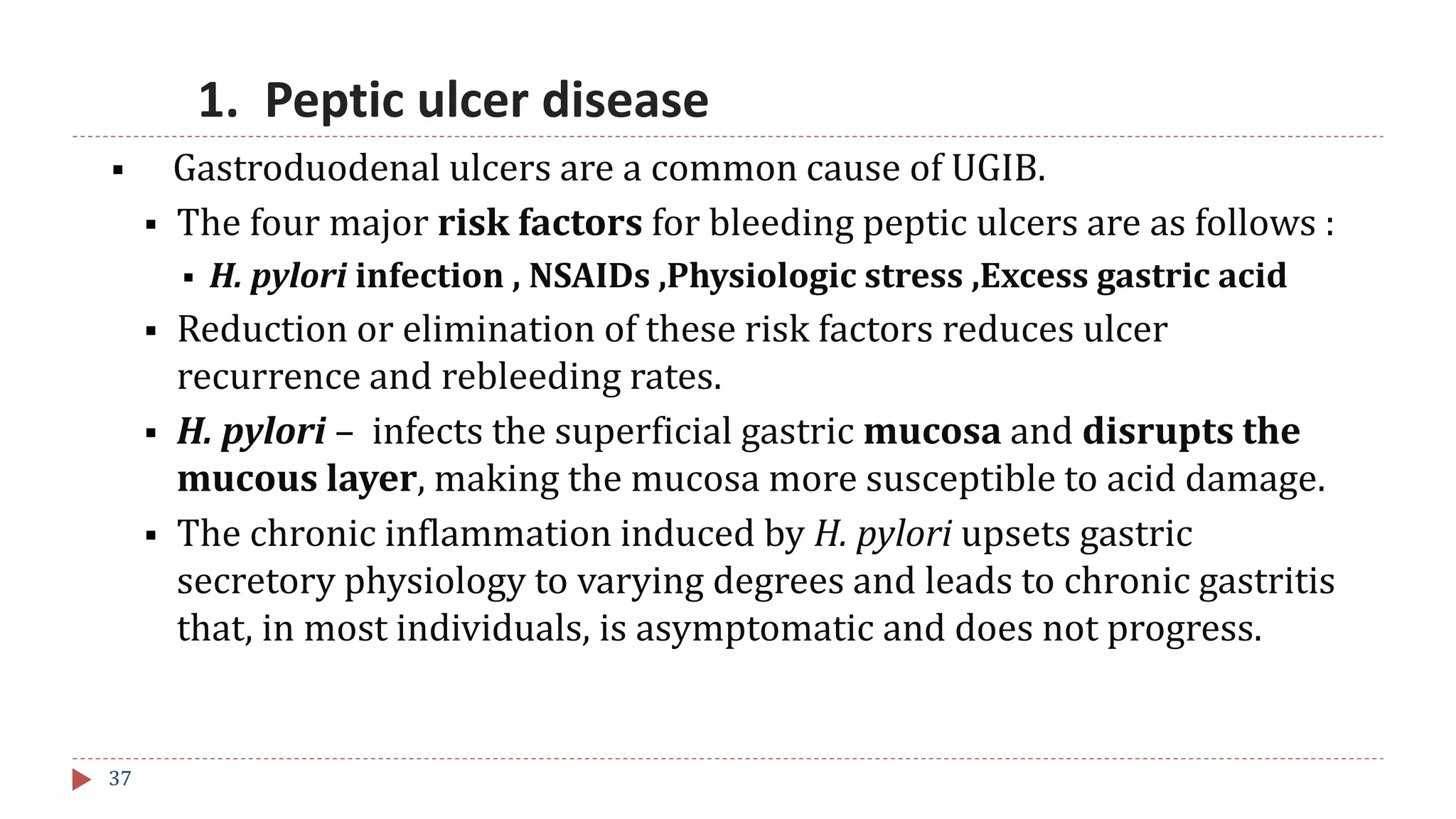 1. Peptic ulcer disease

▪ Gastroduodenal ulcers are a common cause of UGIB.

▪ The four major risk factors for bleeding peptic ulcers are as follows :

▪ H. pylori infection , NSAIDs ,Physiologic stress ,Excess gastric acid

▪ Reduction or elimination of these risk factors reduces ulcer recurrence and rebleeding rates.

▪ H. pylori – infects the superficial gastric mucosa and disrupts the mucous layer, making the mucosa more susceptible to acid damage.

▪ The chronic inflammation induced by H. pylori upsets gastric secretory physiology to varying degrees and leads to chronic gastritis that, in most individuals, is asymptomatic and does not progress.

37